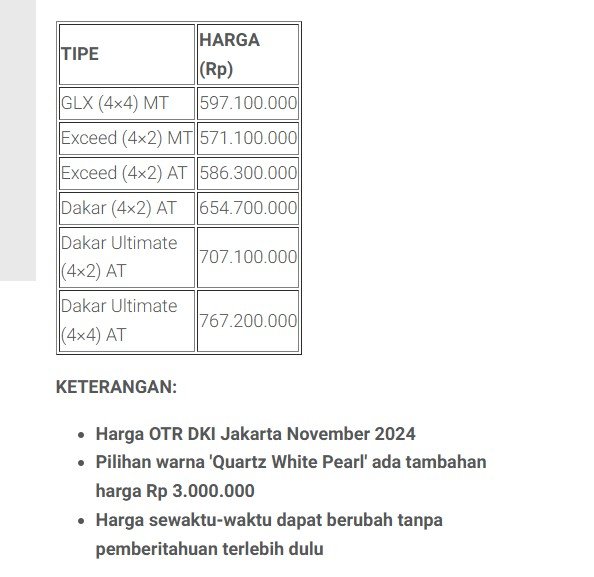 | TIPE | HARGA (Rp) |
|---|---|
| GLX (4×4) MT | 597.100.000 |
| Exceed (4×2) MT | 571.100.000 |
| Exceed (4×2) AT | 586.300.000 |
| Dakar (4×2) AT | 654.700.000 |
| Dakar Ultimate (4×2) AT | 707.100.000 |
| Dakar Ultimate (4×4) AT | 767.200.000 |

KETERANGAN:

- Harga OTR DKI Jakarta November 2024
- Pilihan warna 'Quartz White Pearl' ada tambahan harga Rp 3.000.000
- Harga sewaktu-waktu dapat berubah tanpa pemberitahuan terlebih dulu